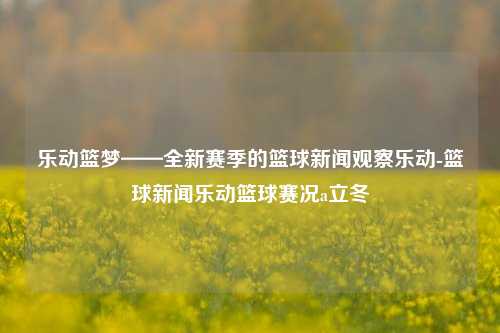 乐动篮梦——全新赛季的篮球新闻观察乐动-篮球新闻乐动篮球赛况a立冬